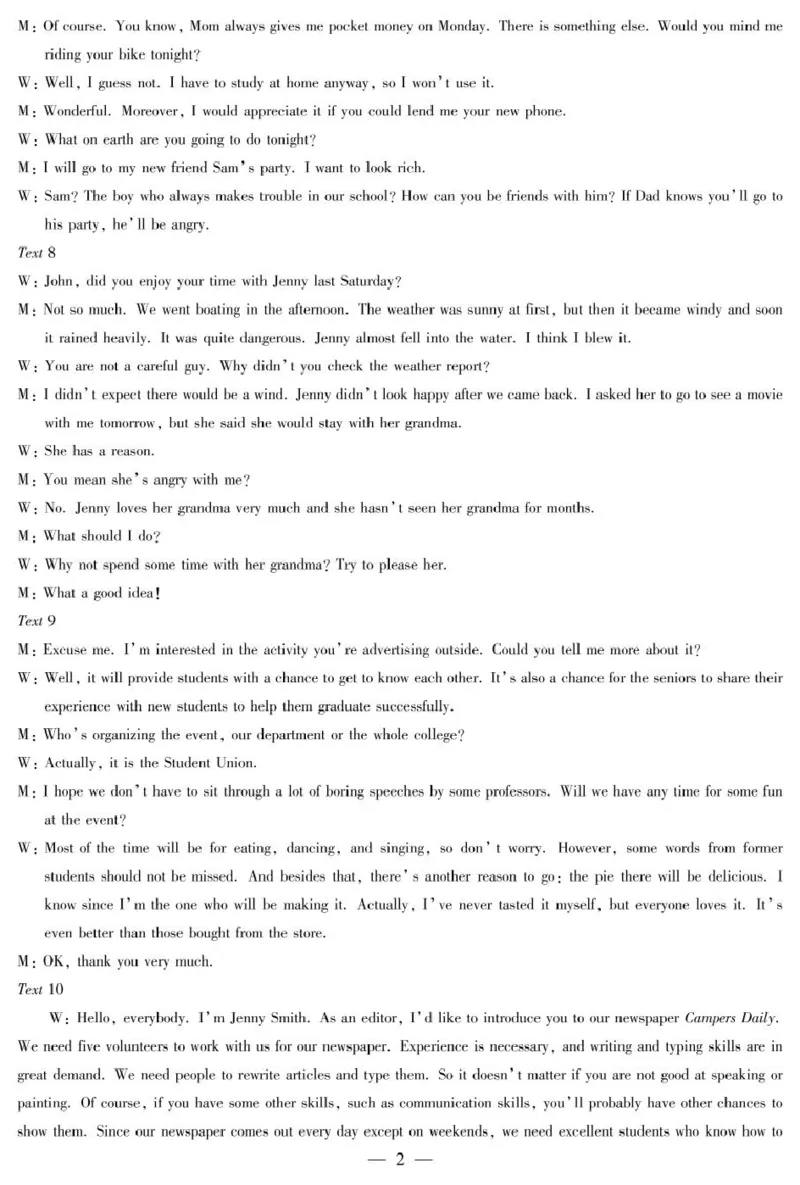 M: Of course. You know, Mom always gives me pocket money on Monday. There is something else. Would you mind me riding your bike tonight?
W: Well, I guess not. I have to study at home anyway, so I won't use it.
M: Wonderful. Moreover, I would appreciate it if you could lend me your new phone.
W: What on earth are you going to do tonight?
M: I will go to my new friend Sam's party. I want to look rich.
W: Sam? The boy who always makes trouble in our school? How can you be friends with him? If Dad knows you'll go to his party, he'll be angry.
Text 8
W: John, did you enjoy your time with Jenny last Saturday?
M: Not so much. We went boating in the afternoon. The weather was sunny at first, but then it became windy and soon it rained heavily. It was quite dangerous. Jenny almost fell into the water. I think I blew it.
W: You are not a careful guy. Why didn't you check the weather report?
M: I didn't expect there would be a wind. Jenny didn't look happy after we came back. I asked her to go to see a movie with me tomorrow, but she said she would stay with her grandma.
W: She has a reason.
M: You mean she's angry with me?
W: No. Jenny loves her grandma very much and she hasn't seen her grandma for months.
M: What should I do?
W: Why not spend some time with her grandma? Try to please her.
M: What a good idea!
Text 9
M: Excuse me. I'm interested in the activity you're advertising outside. Could you tell me more about it?
W: Well, it will provide students with a chance to get to know each other. It's also a chance for the seniors to share their experience with new students to help them graduate successfully.
M: Who's organizing the event, our department or the whole college?
W: Actually, it is the Student Union.
M: I hope we don't have to sit through a lot of boring speeches by some professors. Will we have any time for some fun at the event?
W: Most of the time will be for eating, dancing, and singing, so don't worry. However, some words from former students should not be missed. And besides that, there's another reason to go: the pie there will be delicious. I know since I'm the one who will be making it. Actually, I've never tasted it myself, but everyone loves it. It's even better than those bought from the store.
M: OK, thank you very much.
Text 10
W: Hello, everybody. I'm Jenny Smith. As an editor, I'd like to introduce you to our newspaper Campers Daily. We need five volunteers to work with us for our newspaper. Experience is necessary, and writing and typing skills are in great demand. We need people to rewrite articles and type them. So it doesn't matter if you are not good at speaking or painting. Of course, if you have some other skills, such as communication skills, you'll probably have other chances to show them. Since our newspaper comes out every day except on weekends, we need excellent students who know how to
— 2 —